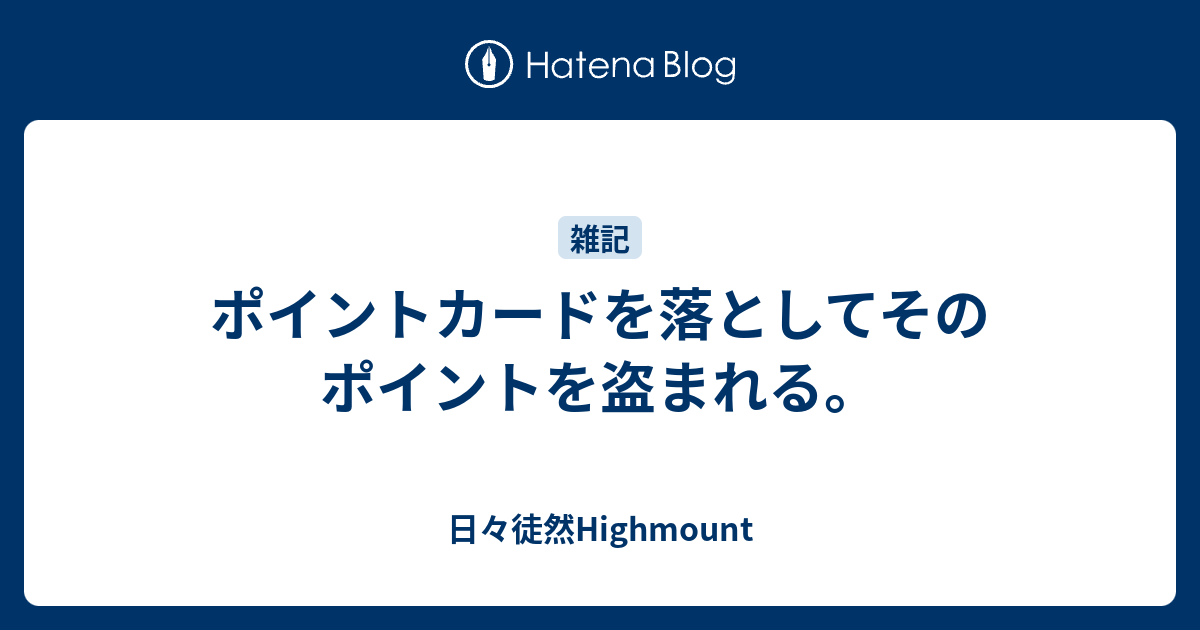 Hatena Blog

雑記

ポイントカードを落としてそのポイントを盗まれる。

日々徒然Highmount